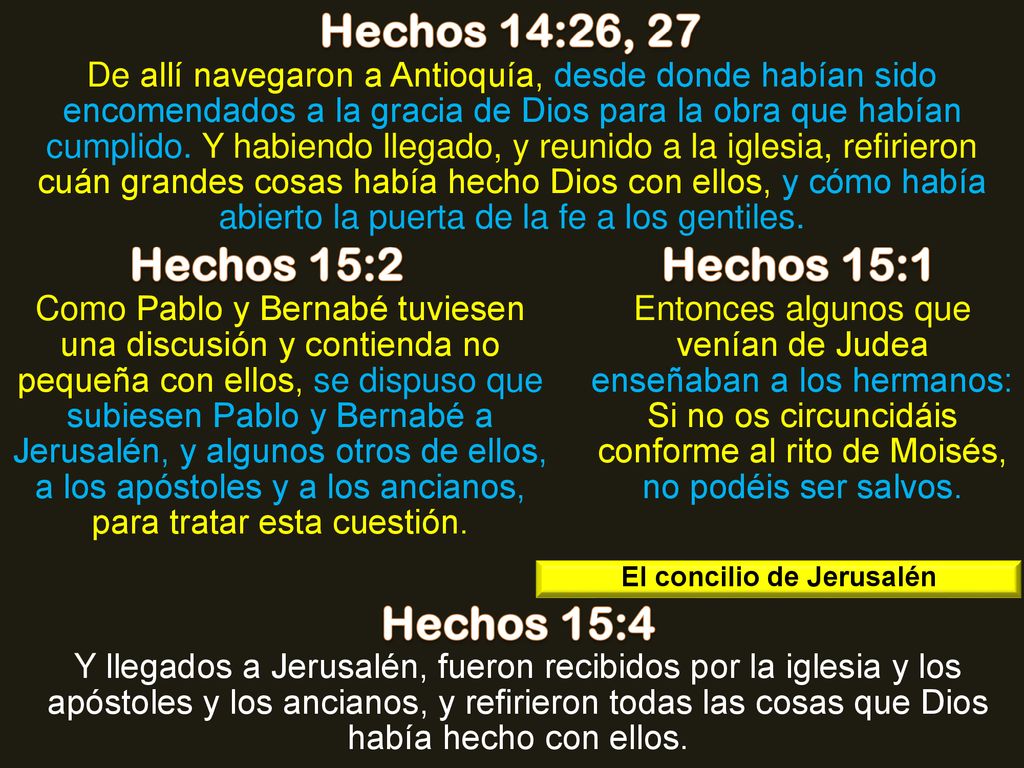 Hechos 14:26, 27

De allí navegaron a Antioquía, desde donde habían sido encomendados a la gracia de Dios para la obra que habían cumplido. Y habiendo llegado, y reunido a la iglesia, refirieron cuán grandes cosas había hecho Dios con ellos, y cómo había abierto la puerta de la fe a los gentiles.

Hechos 15:2

Como Pablo y Bernabé tuviesen una discusión y contienda no pequeña con ellos, se dispuso que subiesen Pablo y Bernabé a Jerusalén, y algunos otros de ellos, a los apóstoles y a los ancianos, para tratar esta cuestión.

Hechos 15:1

Entonces algunos que venían de Judea enseñaban a los hermanos: Si no os circuncidáis conforme al rito de Moisés, no podéis ser salvos.

El concilio de Jerusalén

Hechos 15:4

Y llegados a Jerusalén, fueron recibidos por la iglesia y los apóstoles y los ancianos, y refirieron todas las cosas que Dios había hecho con ellos.